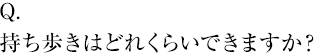 Q.

持ち歩きはどれくらいできますか？